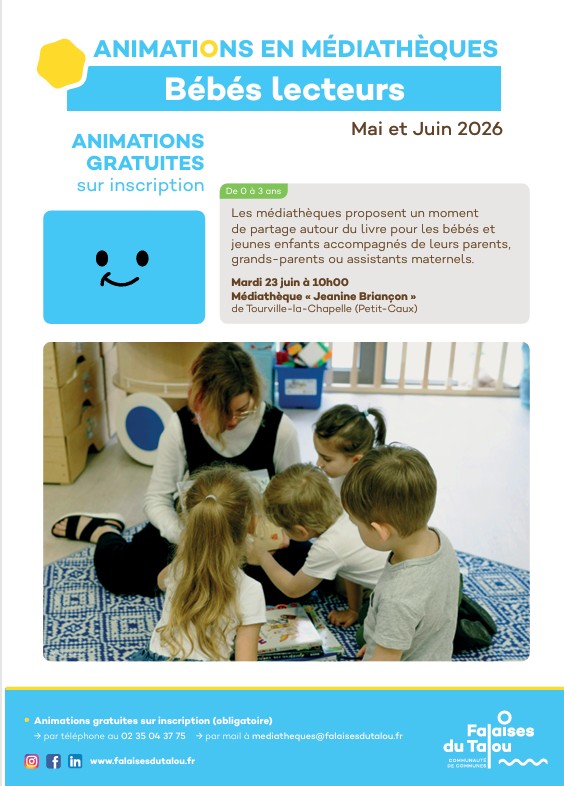 ANIMATIONS EN MÉDIATHÈQUES

Bébés lecteurs

Mai et Juin 2026

ANIMATIONS GRATUITES sur inscription

De 0 à 3 ans

Les médiathèques proposent un moment de partage autour du livre pour les bébés et jeunes enfants accompagnés de leurs parents, grands-parents ou assistants maternels.

Mardi 23 juin à 10h00
Médiathèque « Jeanine Briançon »
de Tourville-la-Chapelle (Petit-Caux)

• Animations gratuites sur inscription (obligatoire)
→ par téléphone au 02 35 04 37 75 → par mail à mediatheques@falaisesdutalou.fr

www.falaisesdutalou.fr

Falaises du Talou
COMMUNAUTÉ DE COMMUNES